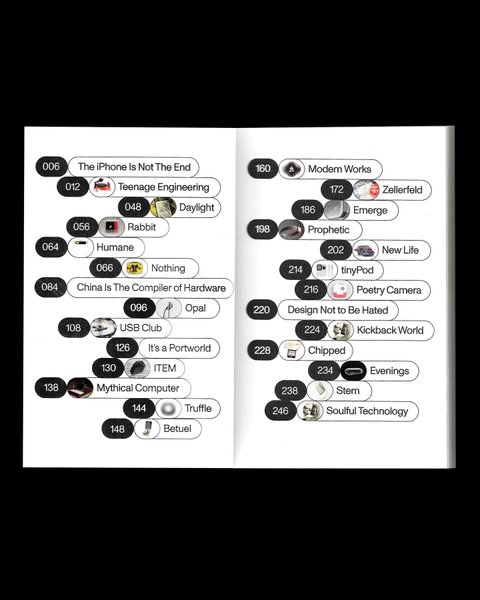 006 The iPhone Is Not The End
012 Teenage Engineering
048 Daylight
056 Rabbit
064 Humane
066 Nothing
084 China Is The Compiler of Hardware
096 Opal
108 USB Club
126 It's a Portworld
130 ITEM
138 Mythical Computer
144 Truffle
148 Betuel

160 Modem Works
172 Zellerfeld
186 Emerge
198 Prophetic
202 New Life
214 tinyPod
216 Poetry Camera
220 Design Not to Be Hated
224 Kickback World
228 Chipped
234 Evenings
238 Stem
246 Soulful Technology